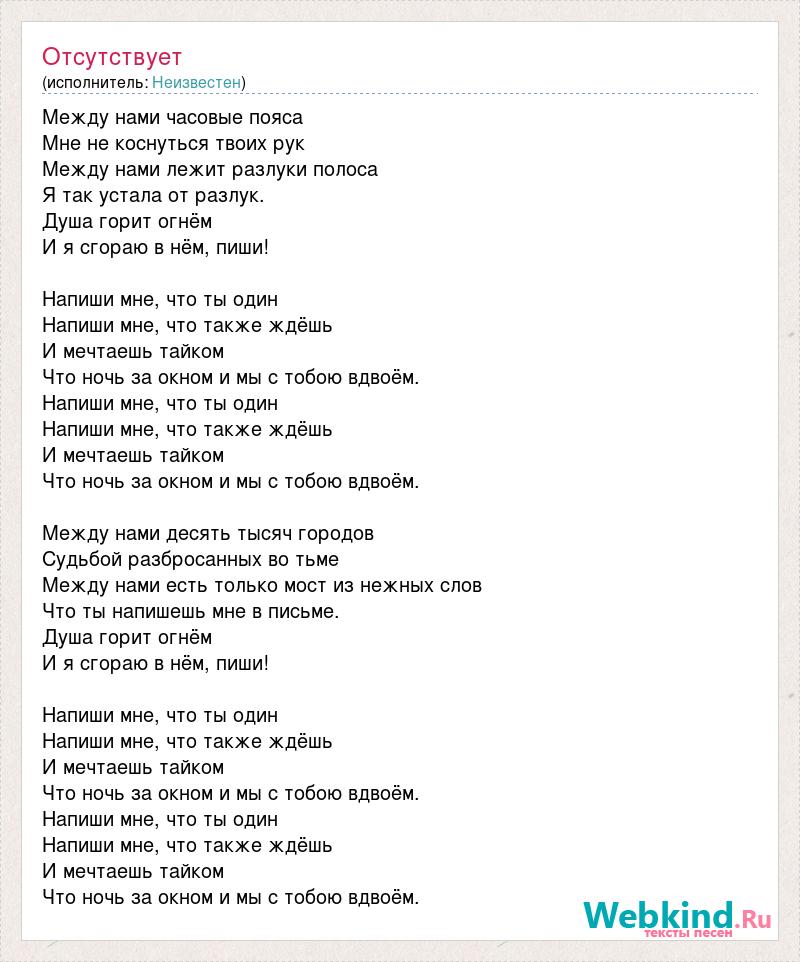 Отсутствует
(исполнитель: Неизвестен)

Между нами часовые пояса
Мне не коснуться твоих рук
Между нами лежит разлуки полоса
Я так устала от разлук.
Душа горит огнём
И я сгораю в нём, пиши!

Напиши мне, что ты один
Напиши мне, что также ждёшь
И мечтаешь тайком
Что ночь за окном и мы с тобою вдвоём.
Напиши мне, что ты один
Напиши мне, что также ждёшь
И мечтаешь тайком
Что ночь за окном и мы с тобою вдвоём.

Между нами десять тысяч городов
Судьбой разбросанных во тьме
Между нами есть только мост из нежных слов
Что ты напишешь мне в письме.
Душа горит огнём
И я сгораю в нём, пиши!

Напиши мне, что ты один
Напиши мне, что также ждёшь
И мечтаешь тайком
Что ночь за окном и мы с тобою вдвоём.
Напиши мне, что ты один
Напиши мне, что также ждёшь
И мечтаешь тайком
Что ночь за окном и мы с тобою вдвоём.

Webkind.Ru
тексты песен